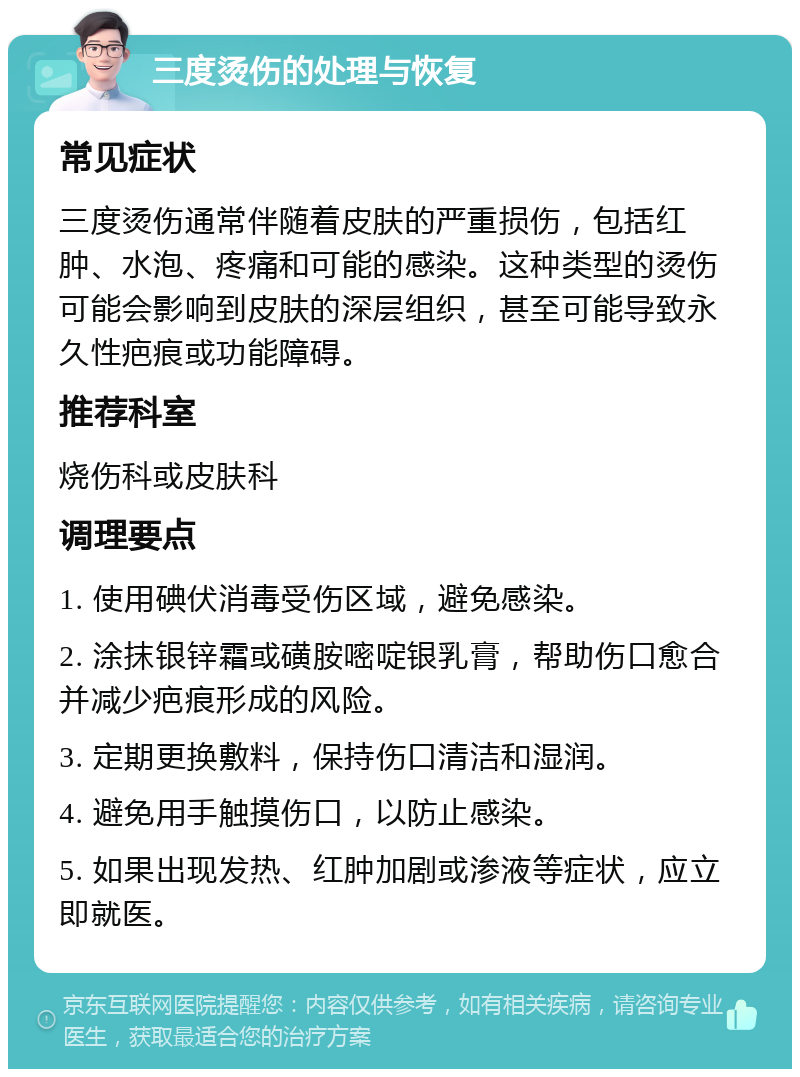 三度烫伤的处理与恢复

常见症状

三度烫伤通常伴随着皮肤的严重损伤，包括红肿、水泡、疼痛和可能的感染。这种类型的烫伤可能会影响到皮肤的深层组织，甚至可能导致永久性疤痕或功能障碍。

推荐科室

烧伤科或皮肤科

调理要点

1. 使用碘伏消毒受伤区域，避免感染。

2. 涂抹银锌霜或磺胺嘧啶银乳膏，帮助伤口愈合并减少疤痕形成的风险。

3. 定期更换敷料，保持伤口清洁和湿润。

4. 避免用手触摸伤口，以防止感染。

5. 如果出现发热、红肿加剧或渗液等症状，应立即就医。

京东互联网医院提醒您：内容仅供参考，如有相关疾病，请咨询专业医生，获取最适合您的治疗方案